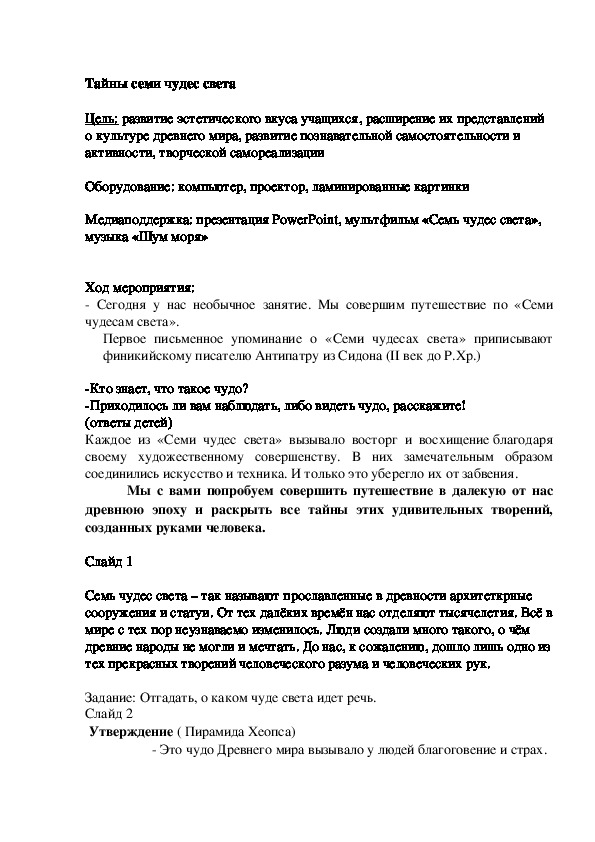 Тайны семи чудес света

Цель: развитие эстетического вкуса учащихся, расширение их представлений о культуре древнего мира, развитие познавательной самостоятельности и активности, творческой самореализации

Оборудование: компьютер, проектор, ламинированные картинки

Медиаподдержка: презентация PowerPoint, мультфильм «Семь чудес света», музыка «Шум моря»

Ход мероприятия:
- Сегодня у нас необычное занятие. Мы совершим путешествие по «Семи чудесам света».

Первое письменное упоминание о «Семи чудесах света» приписывают финикийскому писателю Антипатру из Сидона (II век до Р.Хр.)

-Кто знает, что такое чудо?
-Приходилось ли вам наблюдать, либо видеть чудо, расскажите!
(ответы детей)
Каждое из «Семи чудес света» вызывало восторг и восхищение благодаря своему художественному совершенству. В них замечательным образом соединились искусство и техника. И только это уберегло их от забвения.

Мы с вами попробуем совершить путешествие в далекую от нас древнюю эпоху и раскрыть все тайны этих удивительных творений, созданных руками человека.

Слайд 1

Семь чудес света – так называют прославленные в древности архитектрные сооружения и статуи. От тех далёких времён нас отделяют тысячелетия. Всё в мире с тех пор неузнаваемо изменилось. Люди создали много такого, о чём древние народы не могли и мечтать. До нас, к сожалению, дошло лишь одно из тех прекрасных творений человеческого разума и человеческих рук.

Задание: Отгадать, о каком чуде света идет речь.
Слайд 2
Утверждение ( Пирамида Хеопса)
- Это чудо Древнего мира вызывало у людей благоговение и страх.